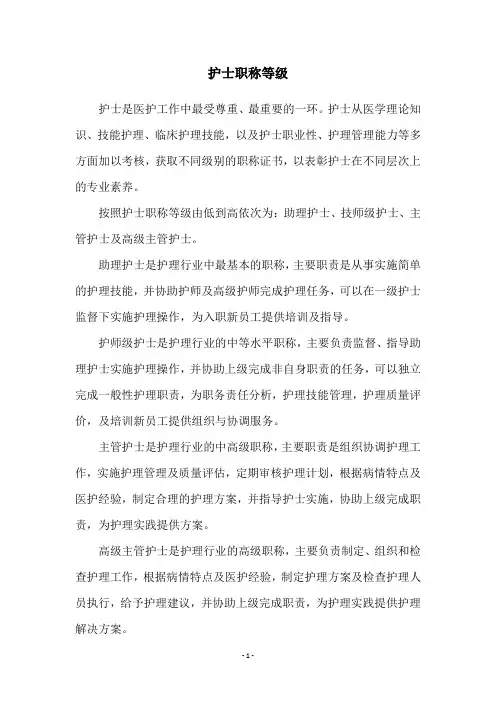 护士职称等级

护士是医护工作中最受尊重、最重要的一环。护士从医学理论知识、技能护理、临床护理技能，以及护士职业性、护理管理能力等多方面加以考核，获取不同级别的职称证书，以表彰护士在不同层次上的专业素养。

按照护士职称等级由低到高依次为：助理护士、技师级护士、主管护士及高级主管护士。

助理护士是护理行业中最基本的职称，主要职责是从事实施简单的护理技能，并协助护师及高级护师完成护理任务，可以在一级护士监督下实施护理操作，为入职新员工提供培训及指导。

护师级护士是护理行业的中等水平职称，主要负责监督、指导助理护士实施护理操作，并协助上级完成非自身职责的任务，可以独立完成一般性护理职责，为职务责任分析，护理技能管理，护理质量评价，及培训新员工提供组织与协调服务。

主管护士是护理行业的中高级职称，主要职责是组织协调护理工作，实施护理管理及质量评估，定期审核护理计划，根据病情特点及医护经验，制定合理的护理方案，并指导护士实施，协助上级完成职责，为护理实践提供方案。

高级主管护士是护理行业的高级职称，主要负责制定、组织和检查护理工作，根据病情特点及医护经验，制定护理方案及检查护理人员执行，给予护理建议，并协助上级完成职责，为护理实践提供护理解决方案。

- 1 -